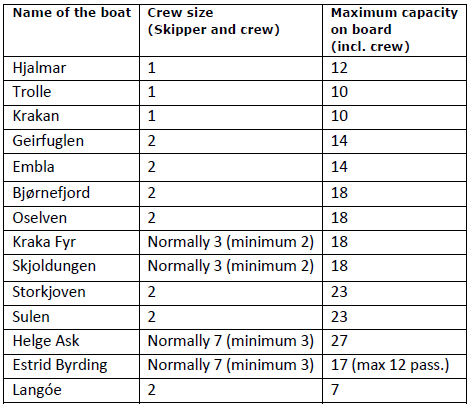 | Name of the boat | Crew size (Skipper and crew) | Maximum capacity on board (incl. crew) |
|---|---|---|
| Hjalmar | 1 | 12 |
| Trolle | 1 | 10 |
| Krakan | 1 | 10 |
| Geirfuglen | 2 | 14 |
| Embla | 2 | 14 |
| Bjørnefjord | 2 | 18 |
| Oselven | 2 | 18 |
| Kraka Fyr | Normally 3 (minimum 2) | 18 |
| Skjoldungen | Normally 3 (minimum 2) | 18 |
| Storkjoven | 2 | 23 |
| Sulen | 2 | 23 |
| Helge Ask | Normally 7 (minimum 3) | 27 |
| Estrid Byrding | Normally 7 (minimum 3) | 17 (max 12 pass.) |
| Langóe | 2 | 7 |